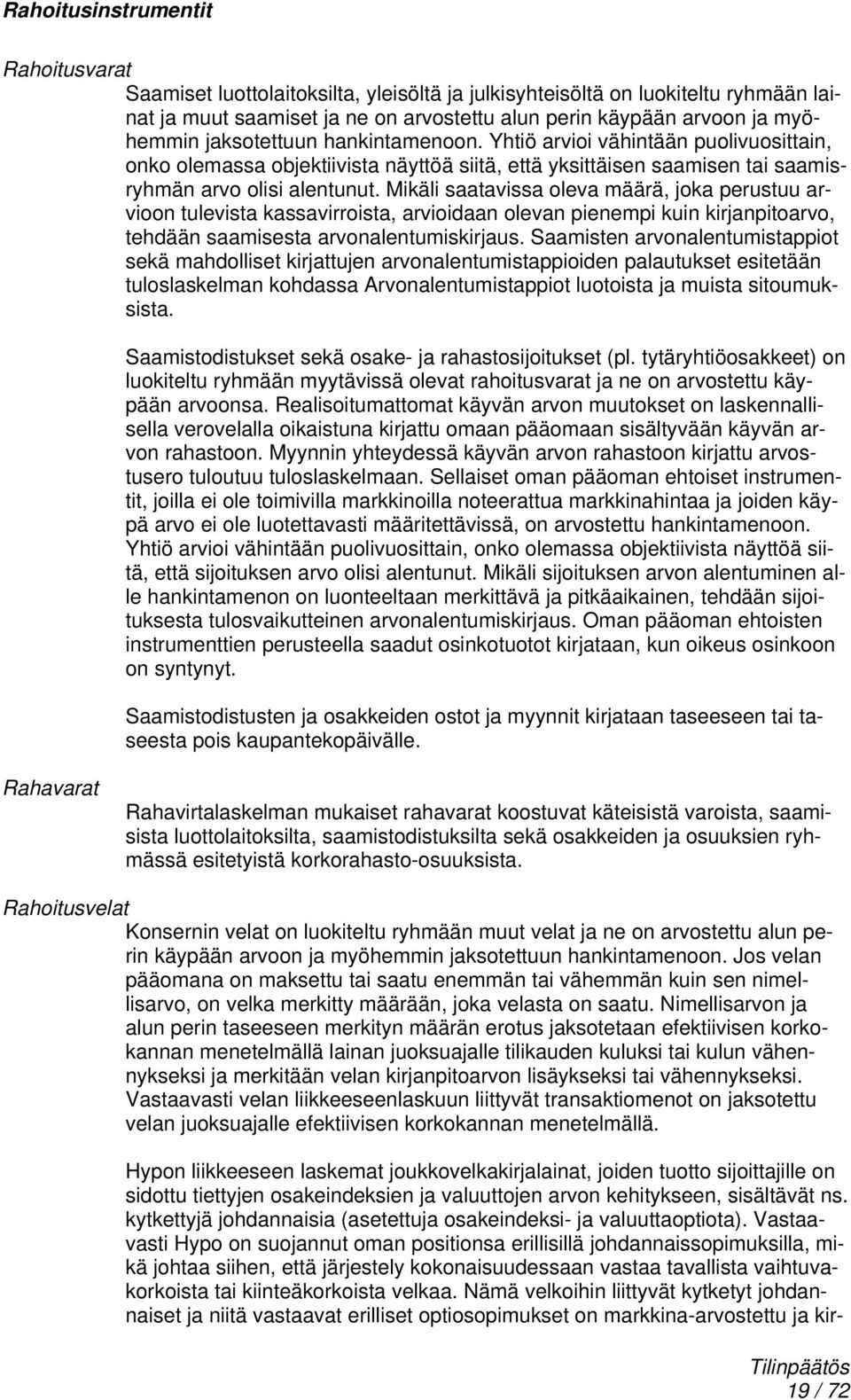 Rahoitusinstrumentit

Rahoitusvarat

Saamiset luottolaitoksilta, yleisöltä ja julkisyhteisöltä on luokiteltu ryhmään lainat ja muut saamiset ja ne on arvostettu alun perin käypään arvoon ja myöhemmin jaksotettuun hankintamenoon. Yhtiö arvioi vähintään puolivuosittain, onko olemassa objektiivista näyttöä siitä, että yksittäisen saamisen tai saamisryhmän arvo olisi alentunut. Mikäli saatavissa oleva määrä, joka perustuu arvioon tulevista kassavirroista, arvioidaan olevan pienempi kuin kirjanpitoarvo, tehdään saamisesta arvonalentumiskirjaus. Saamisten arvonalentumistappiot sekä mahdolliset kirjattujen arvonalentumistappioiden palautukset esitetään tuloslaskelman kohdassa Arvonalentumistappiot luotoista ja muista sitoumuksista.

Saamistodistukset sekä osake- ja rahastosijoitukset (pl. tytäryhtiöosakkeet) on luokiteltu ryhmään myytävissä olevat rahoitusvarat ja ne on arvostettu käypään arvoonsa. Realisoitumattomat käyvän arvon muutokset on laskennallisella verovelalla oikaistuna kirjattu omaan pääomaan sisältyvään käyvän arvon rahastoon. Myynnin yhteydessä käyvän arvon rahastoon kirjattu arvostusero tuloutuu tuloslaskelmaan. Sellaiset oman pääoman ehtoiset instrumentit, joilla ei ole toimivilla markkinoilla noteerattua markkinahintaa ja joiden käypä arvo ei ole luotettavasti määritettävissä, on arvostettu hankintamenoon. Yhtiö arvioi vähintään puolivuosittain, onko olemassa objektiivista näyttöä siitä, että sijoituksen arvo olisi alentunut. Mikäli sijoituksen arvon alentuminen alle hankintamenon on luonteeltaan merkittävä ja pitkäaikainen, tehdään sijoituksesta tulosvaikutteinen arvonalentumiskirjaus. Oman pääoman ehtoisten instrumenttien perusteella saadut osinkotuotot kirjataan, kun oikeus osinkoon on syntynyt.

Saamistodistusten ja osakkeiden ostot ja myynnit kirjataan taseeseen tai taseesta pois kaupantekopäivälle.

Rahavarat

Rahavirtalaskelman mukaiset rahavarat koostuvat käteisistä varoista, saamisista luottolaitoksilta, saamistodistuksilta sekä osakkeiden ja osuuksien ryhmässä esitetyistä korkorahasto-osuuksista.

Rahoitusvelat

Konsernin velat on luokiteltu ryhmään muut velat ja ne on arvostettu alun perin käypään arvoon ja myöhemmin jaksotettuun hankintamenoon. Jos velan pääomana on maksettu tai saatu enemmän tai vähemmän kuin sen nimellisarvo, on velka merkitty määrään, joka velasta on saatu. Nimellisarvon ja alun perin taseeseen merkityn määrän erotus jaksotetaan efektiivisen korkokannan menetelmällä lainan juoksuajalle tilikauden kuluksi tai kulun vähennykseksi ja merkitään velan kirjanpitoarvon lisäykseksi tai vähennykseksi. Vastaavasti velan liikkeeseenlaskuun liittyvät transaktiomenot on jaksotettu velan juoksuajalle efektiivisen korkokannan menetelmällä.

Hypon liikkeeseen laskemat joukkovelkakirjalainat, joiden tuotto sijoittajille on sidottu tiettyjen osakeindeksien ja valuuttojen arvon kehitykseen, sisältävät ns. kytkettyjä johdannaisia (asetettuja osakeindeksi- ja valuuttaoptiota). Vastaavasti Hypo on suojannut oman positionsa erillisillä johdannaissopimuksilla, mikä johtaa siihen, että järjestely kokonaisuudessaan vastaa tavallista vaihtuvakorkoista tai kiinteäkorkoista velkaa. Nämä velkoihin liittyvät kytketyt johdannaiset ja niitä vastaavat erilliset optiosopimukset on markkina-arvostettu ja kir-

Tilinpäätös
19 / 72